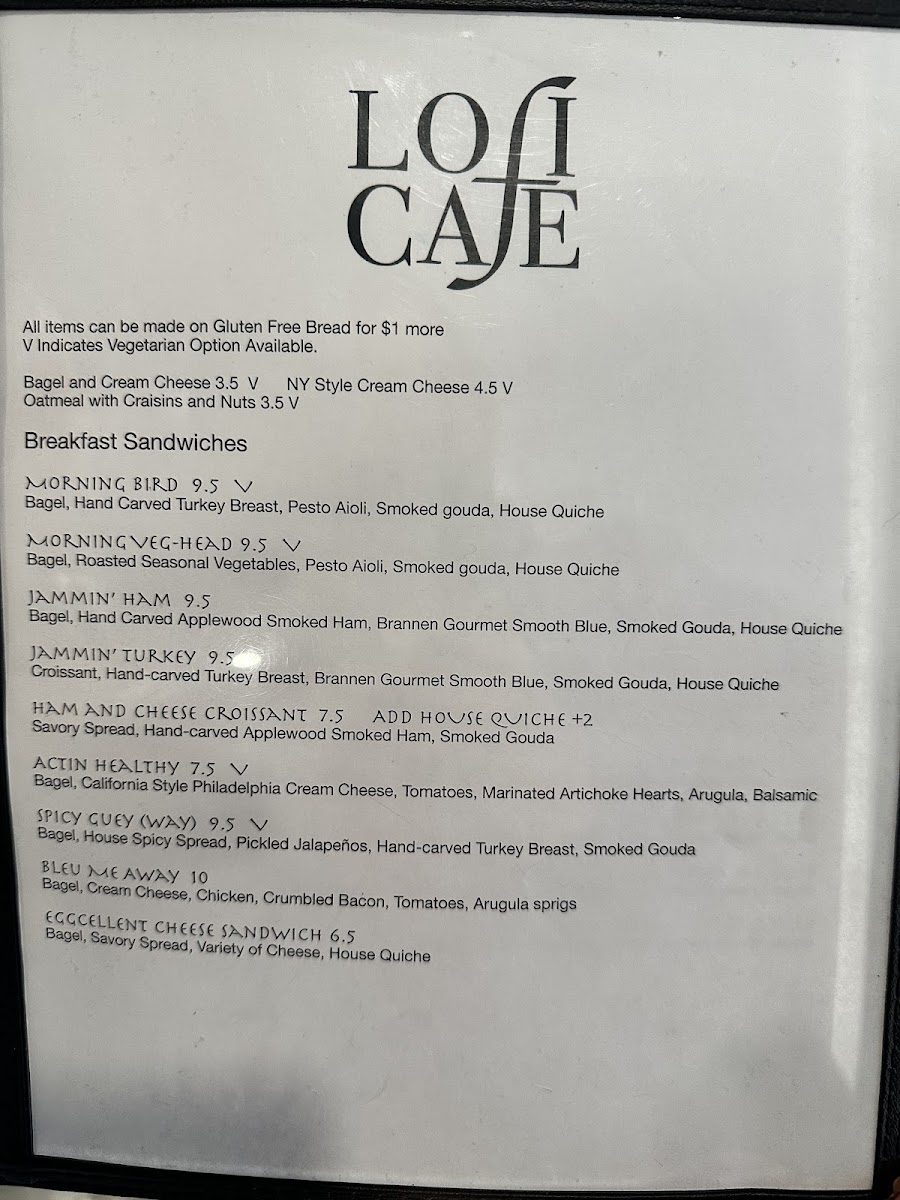 LOFI CAFE

All items can be made on Gluten Free Bread for $1 more
V Indicates Vegetarian Option Available.

Bagel and Cream Cheese 3.5 V NY Style Cream Cheese 4.5 V
Oatmeal with Craisins and Nuts 3.5 V

Breakfast Sandwiches

MORNING BIRD 9.5 V
Bagel, Hand Carved Turkey Breast, Pesto Aioli, Smoked gouda, House Quiche

MORNING VEG-HEAD 9.5 V
Bagel, Roasted Seasonal Vegetables, Pesto Aioli, Smoked gouda, House Quiche

JAMMIN' HAM 9.5
Bagel, Hand Carved Applewood Smoked Ham, Brannen Gourmet Smooth Blue, Smoked Gouda, House Quiche

JAMMIN' TURKEY 9.5
Croissant, Hand-carved Turkey Breast, Brannen Gourmet Smooth Blue, Smoked Gouda, House Quiche

HAM AND CHEESE CROISSANT 7.5 ADD HOUSE QUICHE +2
Savory Spread, Hand-carved Applewood Smoked Ham, Smoked Gouda

ACTIN HEALTHY 7.5 V
Bagel, California Style Philadelphia Cream Cheese, Tomatoes, Marinated Artichoke Hearts, Arugula, Balsamic

SPICY GUEY (WAY) 9.5 V
Bagel, House Spicy Spread, Pickled Jalapeños, Hand-carved Turkey Breast, Smoked Gouda

BLEU ME AWAY 10
Bagel, Cream Cheese, Chicken, Crumbled Bacon, Tomatoes, Arugula sprigs

EGGCELLENT CHEESE SANDWICH 6.5
Bagel, Savory Spread, Variety of Cheese, House Quiche